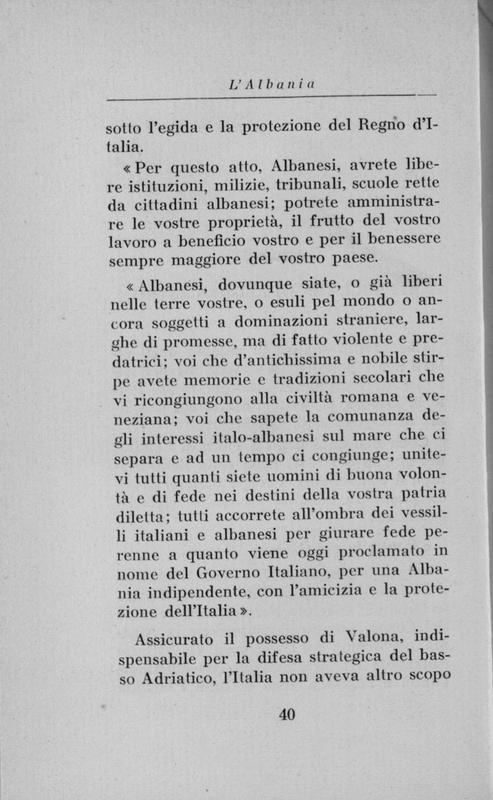 L'Albania

sotto l'egida e la protezione del Regno d'Italia.

« Per questo atto, Albanesi, avrete libere istituzioni, milizie, tribunali, scuole rette da cittadini albanesi; potrete amministrare le vostre proprietà, il frutto del vostro lavoro a beneficio vostro e per il benessere sempre maggiore del vostro paese.

« Albanesi, dovunque siate, o già liberi nelle terre vostre, o esuli pel mondo o ancora soggetti a dominazioni straniere, larghe di promesse, ma di fatto violente e predatrici; voi che d'antichissima e nobile stirpe avete memorie e tradizioni secolari che vi ricongiungono alla civiltà romana e veneziana; voi che sapete la comunanza degli interessi italo-albanesi sul mare che ci separa e ad un tempo ci congiunge; unitevi tutti quanti siete uomini di buona volontà e di fede nei destini della vostra patria diletta; tutti accorrete all'ombra dei vessilli italiani e albanesi per giurare fede perenne a quanto viene oggi proclamato in nome del Governo Italiano, per una Albania indipendente, con l'amicizia e la protezione dell'Italia ».

Assicurato il possesso di Valona, indispensabile per la difesa strategica del basso Adriatico, l'Italia non aveva altro scopo

40